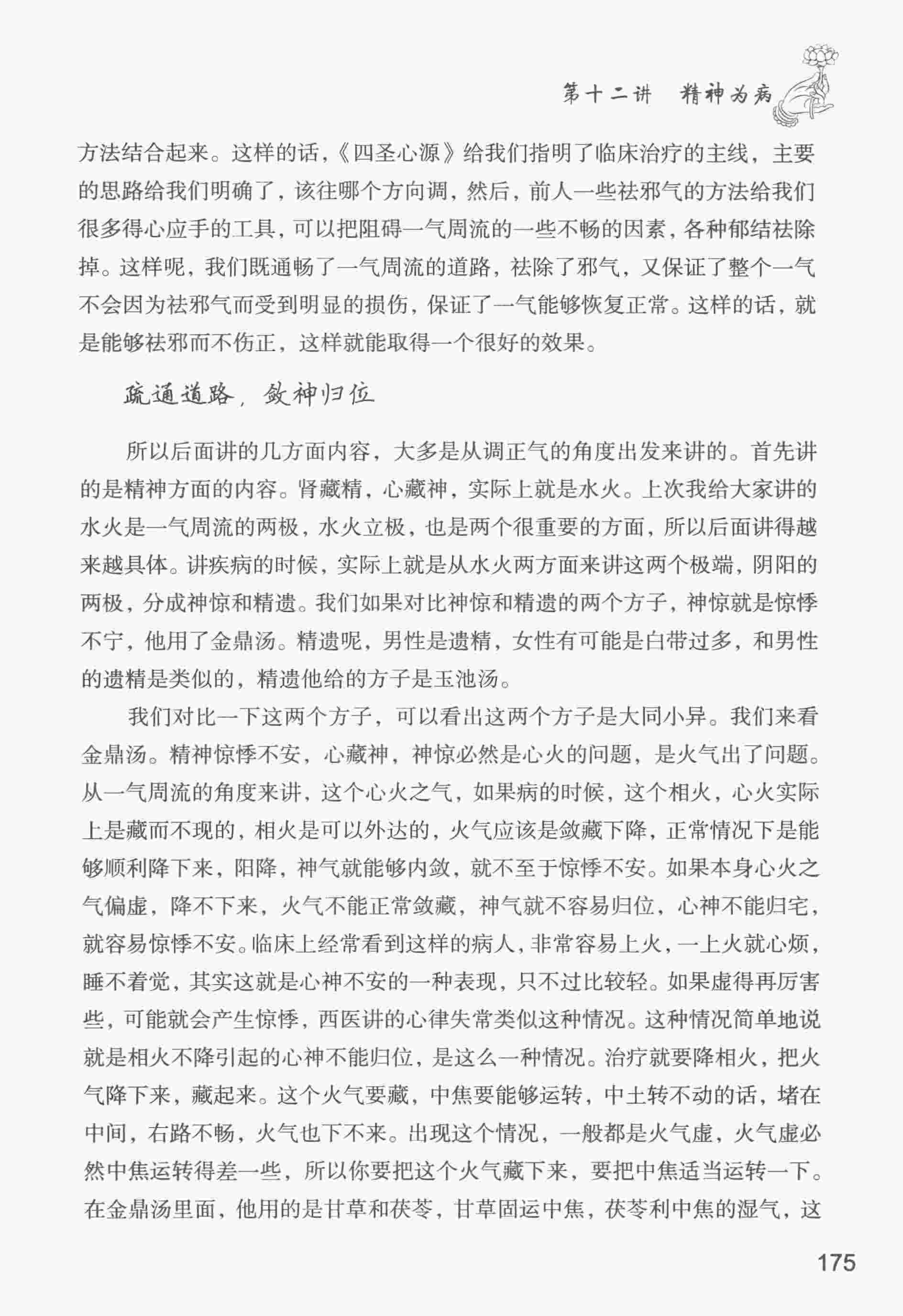 第十二讲　精神为病

方法结合起来。这样的话，《四圣心源》给我们指明了临床治疗的主线，主要的思路给我们明确了，该往哪个方向调，然后，前人一些祛邪气的方法给我们很多得心应手的工具，可以把阻碍一气周流的一些不畅的因素，各种郁结祛除掉。这样呢，我们既通畅了一气周流的道路，祛除了邪气，又保证了整个一气不会因为祛邪气而受到明显的损伤，保证了一气能够恢复正常。这样的话，就是能够祛邪而不伤正，这样就能取得一个很好的效果。

疏通道路，敛神归位

所以后面讲的几方面内容，大多是从调正气的角度出发来讲的。首先讲的是精神方面的内容。肾藏精，心藏神，实际上就是水火。上次我给大家讲的水火是一气周流的两极，水火立极，也是两个很重要的方面，所以后面讲得越来越具体。讲疾病的时候，实际上就是从水火两方面来讲这两个极端，阴阳的两极，分成神惊和精遗。我们如果对比神惊和精遗的两个方子，神惊就是惊悸不宁，他用了金鼎汤。精遗呢，男性是遗精，女性有可能是白带过多，和男性的遗精是类似的，精遗他给的方子是玉池汤。

我们对比一下这两个方子，可以看出这两个方子是大同小异。我们来看金鼎汤。精神惊悸不安，心藏神，神惊必然是心火的问题，是火气出了问题。从一气周流的角度来讲，这个心火之气，如果病的时候，这个相火，心火实际上是藏而不现的，相火是可以外达的，火气应该是敛藏下降，正常情况下是能够顺利降下来，阳降，神气就能够内敛，就不至于惊悸不安。如果本身心火之气偏虚，降不下来，火气不能正常敛藏，神气就不容易归位，心神不能归宅，就容易惊悸不安。临床上经常看到这样的病人，非常容易上火，一上火就心烦，睡不着觉，其实这就是心神不安的一种表现，只不过比较轻。如果虚得再厉害些，可能就会产生惊悸，西医讲的心律失常类似这种情况。这种情况简单地说就是相火不降引起的心神不能归位，是这么一种情况。治疗就要降相火，把火气降下来，藏起来。这个火气要藏，中焦要能够运转，中土转不动的话，堵在中间，右路不畅，火气也下不来。出现这个情况，一般都是火气虚，火气虚必然中焦运转得差一些，所以你要把这个火气藏下来，要把中焦适当运转一下。在金鼎汤里面，他用的是甘草和茯苓，甘草固运中焦，茯苓利中焦的湿气，这

175